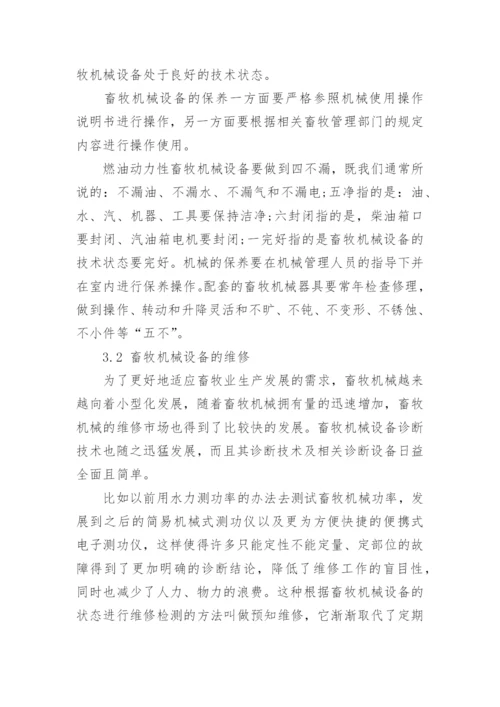 牧机械设备处于良好的技术状态。

畜牧机械设备的保养一方面要严格参照机械使用操作说明书进行操作，另一方面要根据相关畜牧管理部门的规定内容进行操作使用。

燃油动力性畜牧机械设备要做到四不漏，既我们通常所说的：不漏油、不漏水、不漏气和不漏电；五净指的是：油、水、汽、机器、工具要保持洁净；六封闭指的是，柴油箱口要封闭、汽油箱电机要封闭；一完好指的是畜牧机械设备的技术状态要完好。机械的保养要在机械管理人员的指导下并在室内进行保养操作。配套的畜牧机械器具要常年检查修理，做到操作、转动和升降灵活和不旷、不钝、不变形、不锈蚀、不小件等“五不”。

3.2 畜牧机械设备的维修

为了更好地适应畜牧业生产发展的需求，畜牧机械越来越向着小型化发展，随着畜牧机械拥有量的迅速增加，畜牧机械的维修市场也得到了比较快的发展。畜牧机械设备诊断技术也随之迅猛发展，而且其诊断技术及相关诊断设备日益全面且简单。

比如以前用水力测功率的办法去测试畜牧机械功率，发展到之后的简易机械式测功仪以及更为方便快捷的便携式电子测功仪，这样使得许多只能定性不能定量、定部位的故障得到了更加明确的诊断结论，降低了维修工作的盲目性，同时也减少了人力、物力的浪费。这种根据畜牧机械设备的状态进行维修检测的方法叫做预知维修，它渐渐取代了定期